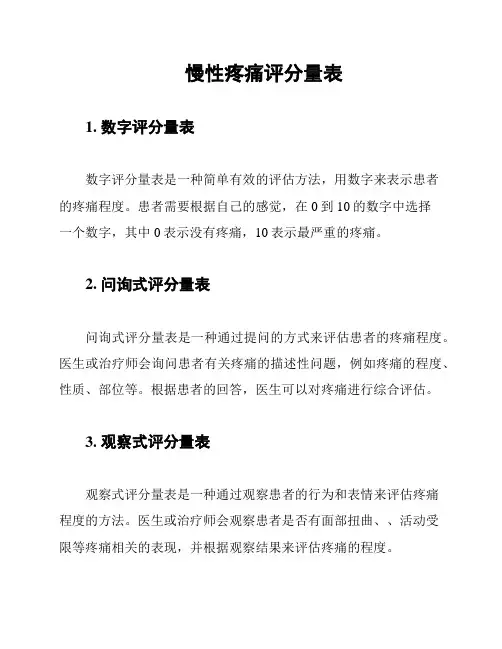 慢性疼痛评分量表

1. 数字评分量表

数字评分量表是一种简单有效的评估方法，用数字来表示患者的疼痛程度。患者需要根据自己的感觉，在 0 到 10 的数字中选择一个数字，其中 0 表示没有疼痛，10 表示最严重的疼痛。

2. 问询式评分量表

问询式评分量表是一种通过提问的方式来评估患者的疼痛程度。医生或治疗师会询问患者有关疼痛的描述性问题，例如疼痛的程度、性质、部位等。根据患者的回答，医生可以对疼痛进行综合评估。

3. 观察式评分量表

观察式评分量表是一种通过观察患者的行为和表情来评估疼痛程度的方法。医生或治疗师会观察患者是否有面部扭曲、、活动受限等疼痛相关的表现，并根据观察结果来评估疼痛的程度。